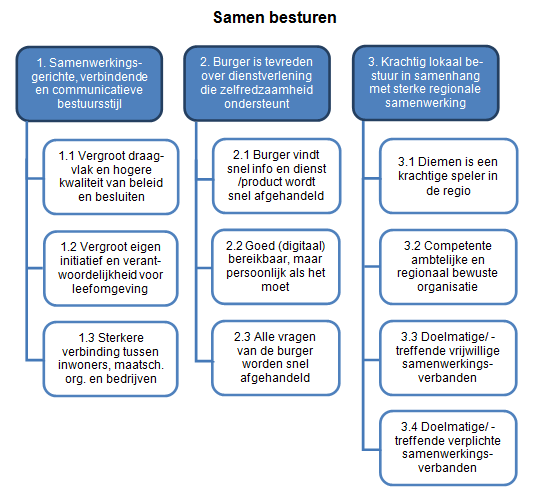 Samen besturen

1. Samenwerkingsgerichte, verbindende en communicatieve bestuursstijl

1.1 Vergroot draagvlak en hogere kwaliteit van beleid en besluiten

1.2 Vergroot eigen initiatief en verantwoordelijkheid voor leefomgeving

1.3 Sterkere verbinding tussen inwoners, maatsch. org. en bedrijven

2. Burger is tevreden over dienstverlening die zelfredzaamheid ondersteunt

2.1 Burger vindt snel info en dienst /product wordt snel afgehandeld

2.2 Goed (digitaal) bereikbaar, maar persoonlijk als het moet

2.3 Alle vragen van de burger worden snel afgehandeld

3. Krachtig lokaal bestuur in samenhang met sterke regionale samenwerking

3.1 Diemen is een krachtige speler in de regio

3.2 Competente ambtelijke en regionaal bewuste organisatie

3.3 Doelmatige/ -treffende vrijwillige samenwerkingsverbanden

3.4 Doelmatige/ -treffende verplichte samenwerkingsverbanden